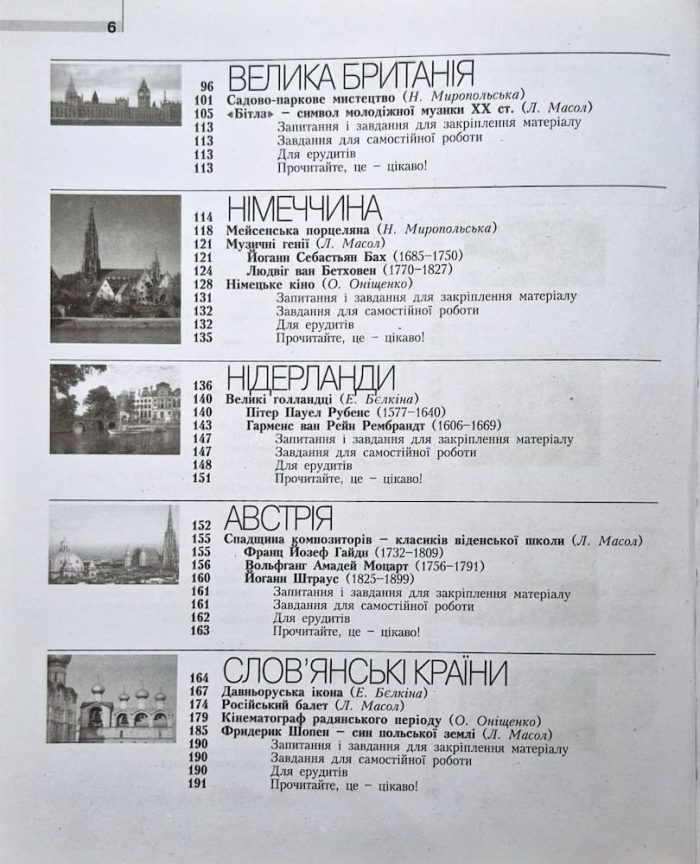 6

96 ВЕЛИКА БРИТАНІЯ
101 Садово-паркове мистецтво (Н. Миропольська)
105 «Бітлз» – символ молодіжної музики XX ст. (Л. Масол)
113 Запитання і завдання для закріплення матеріалу
113 Завдання для самостійної роботи
113 Для ерудитів
113 Прочитайте, це – цікаво!

114 НІМЕЧЧИНА
118 Мейсенська порцеляна (Н. Миропольська)
121 Музичні генії (Л. Масол)
121 Йоганн Себастьян Бах (1685–1750)
124 Людвіг ван Бетховен (1770–1827)
128 Німецьке кіно (О. Оніщенко)
131 Запитання і завдання для закріплення матеріалу
132 Завдання для самостійної роботи
132 Для ерудитів
135 Прочитайте, це – цікаво!

136 НІДЕРЛАНДИ
140 Великі голландці (Е. Бєлкіна)
140 Пітер Пауел Рубенс (1577–1640)
143 Гарменс ван Рейн Рембрандт (1606–1669)
147 Запитання і завдання для закріплення матеріалу
147 Завдання для самостійної роботи
148 Для ерудитів
151 Прочитайте, це – цікаво!

152 АВСТРІЯ
155 Спадщина композиторів – класиків віденської школи (Л. Масол)
155 Франц Йозеф Гайдн (1732–1809)
156 Вольфганг Амадей Моцарт (1756–1791)
160 Йоганн Штраус (1825–1899)
161 Запитання і завдання для закріплення матеріалу
161 Завдання для самостійної роботи
162 Для ерудитів
163 Прочитайте, це – цікаво!

164 СЛОВ'ЯНСЬКІ КРАЇНИ
167 Давньоруська ікона (Е. Бєлкіна)
174 Російський балет (Л. Масол)
179 Кінематограф радянського періоду (О. Оніщенко)
185 Фридерик Шопен – син польської землі (Л. Масол)
190 Запитання і завдання для закріплення матеріалу
190 Завдання для самостійної роботи
190 Для ерудитів
191 Прочитайте, це – цікаво!